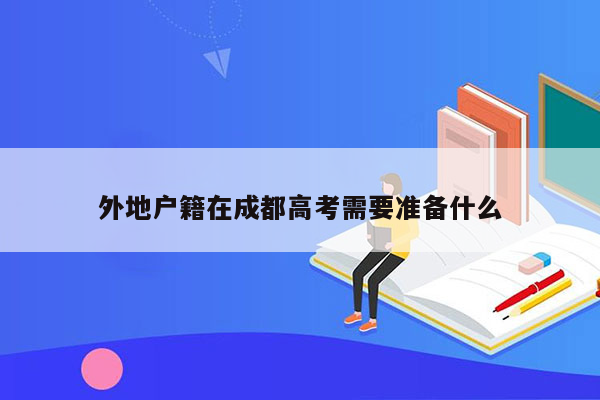 外地户籍在成都高考需要准备什么